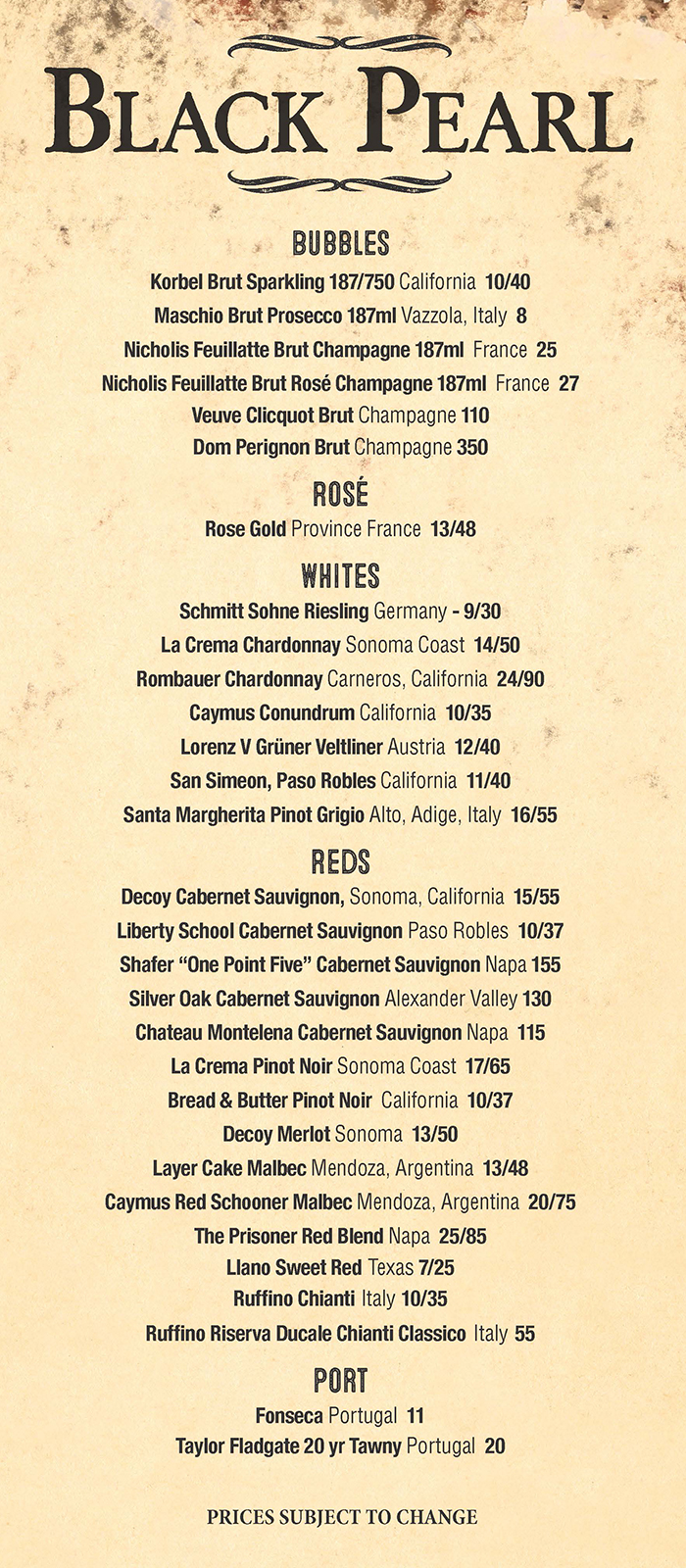 BLACK PEARL

BUBBLES

Korbel Brut Sparkling 187/750 California 10/40

Maschio Brut Prosecco 187ml Vazzola, Italy 8

Nicholis Feuillatte Brut Champagne 187ml France 25

Nicholis Feuillatte Brut Rosé Champagne 187ml France 27

Veuve Clicquot Brut Champagne 110

Dom Perignon Brut Champagne 350

ROSÉ

Rose Gold Province France 13/48

WHITES

Schmitt Sohne Riesling Germany - 9/30

La Crema Chardonnay Sonoma Coast 14/50

Rombauer Chardonnay Carneros, California 24/90

Caymus Conundrum California 10/35

Lorenz V Grüner Veltliner Austria 12/40

San Simeon, Paso Robles California 11/40

Santa Margherita Pinot Grigio Alto, Adige, Italy 16/55

REDS

Decoy Cabernet Sauvignon, Sonoma, California 15/55

Liberty School Cabernet Sauvignon Paso Robles 10/37

Shafer "One Point Five" Cabernet Sauvignon Napa 155

Silver Oak Cabernet Sauvignon Alexander Valley 130

Chateau Montelena Cabernet Sauvignon Napa 115

La Crema Pinot Noir Sonoma Coast 17/65

Bread & Butter Pinot Noir California 10/37

Decoy Merlot Sonoma 13/50

Layer Cake Malbec Mendoza, Argentina 13/48

Caymus Red Schooner Malbec Mendoza, Argentina 20/75

The Prisoner Red Blend Napa 25/85

Llano Sweet Red Texas 7/25

Ruffino Chianti Italy 10/35

Ruffino Riserva Ducale Chianti Classico Italy 55

PORT

Fonseca Portugal 11

Taylor Fladgate 20 yr Tawny Portugal 20

PRICES SUBJECT TO CHANGE